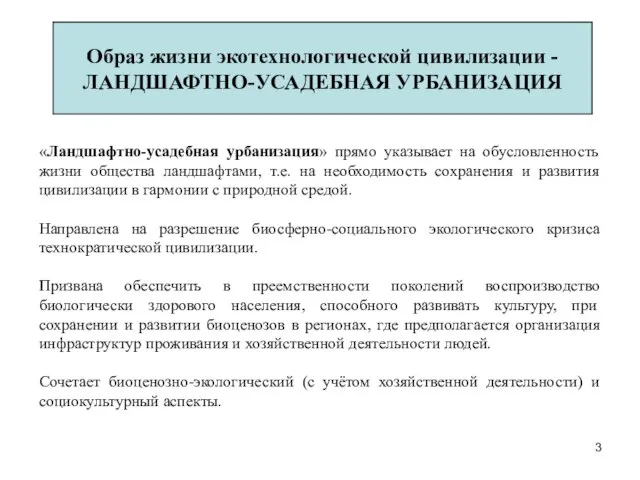 Образ жизни экотехнологической цивилизации - ЛАНДШАФТНО-УСАДЕБНАЯ УРБАНИЗАЦИЯ

«Ландшафтно-усадебная урбанизация» прямо указывает на обусловленность жизни общества ландшафтами, т.е. на необходимость сохранения и развития цивилизации в гармонии с природной средой.

Направлена на разрешение биосферно-социального экологического кризиса технократической цивилизации.

Призвана обеспечить в преемственности поколений воспроизводство биологически здорового населения, способного развивать культуру, при сохранении и развитии биоценозов в регионах, где предполагается организация инфраструктур проживания и хозяйственной деятельности людей.

Сочетает биоценозно-экологический (с учётом хозяйственной деятельности) и социокультурный аспекты.

3